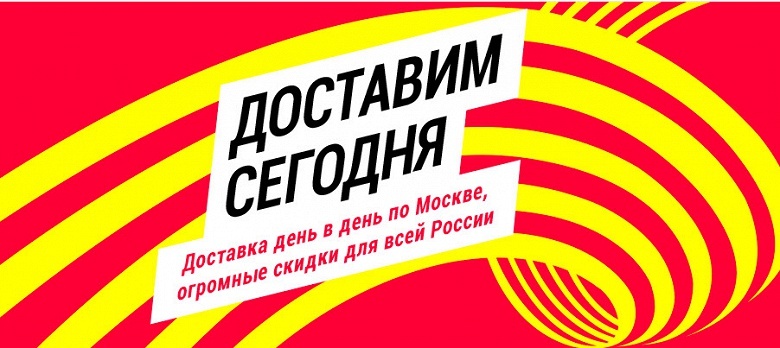 ДОСТАВИМ СЕГОДНЯ

Доставка день в день по Москве, огромные скидки для всей России